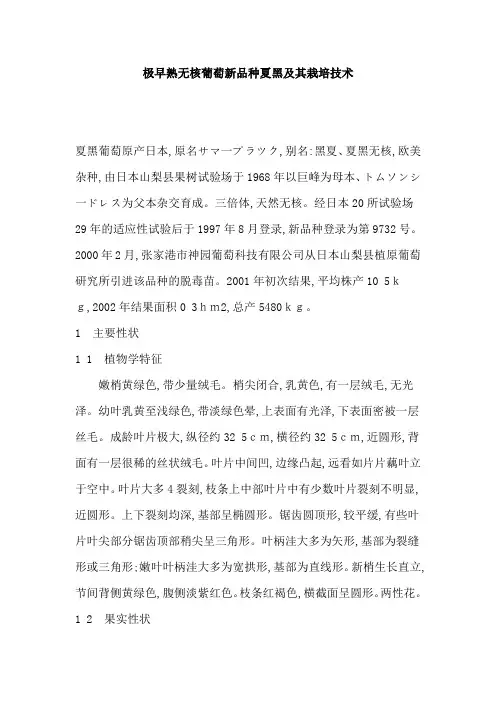 极早熟无核葡萄新品种夏黑及其栽培技术

夏黑葡萄原产日本,原名サマーブラック,别名:黑夏、夏黑无核,欧美杂种,由日本山梨县果树试验场于1968年以巨峰为母本、トムソンシードレス为父本杂交育成。三倍体,天然无核。经日本20所试验场29年的适应性试验后于1997年8月登录,新品种登录为第9732号。2000年2月,张家港市神园葡萄科技有限公司从日本山梨县植原葡萄研究所引进该品种的脱毒苗。2001年初次结果,平均株产10 5kg,2002年结果面积0 3hm2,总产5480kg。

1 主要性状

1 1 植物学特征

嫩梢黄绿色,带少量绒毛。梢尖闭合,乳黄色,有一层绒毛,无光泽。幼叶乳黄至浅绿色,带淡绿色晕,上表面有光泽,下表面密被一层丝毛。成龄叶片极大,纵径约32 5cm,横径约32 5cm,近圆形,背面有一层很稀的丝状绒毛。叶片中间凹,边缘凸起,远看如片片藕叶立于空中。叶片大多4裂刻,枝条上中部叶片中有少数叶片裂刻不明显,近圆形。上下裂刻均深,基部呈椭圆形。锯齿圆顶形,较平缓,有些叶片叶尖部分锯齿顶部稍尖呈三角形。叶柄洼大多为矢形,基部为裂缝形或三角形;嫩叶叶柄洼大多为宽拱形,基部为直线形。新梢生长直立,节间背侧黄绿色,腹侧淡紫红色。枝条红褐色,横截面呈圆形。两性花。

1 2 果实性状